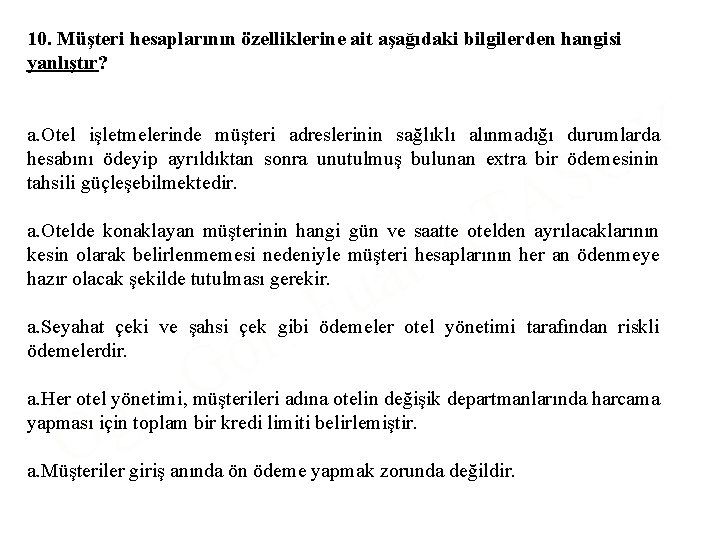 10. Müşteri hesaplarının özelliklerine ait aşağıdaki bilgilerden hangisi yanlıştır?

a.Otel işletmelerinde müşteri adreslerinin sağlıklı alınmadığı durumlarda hesabını ödeyip ayrıldıktan sonra unutulmuş bulunan extra bir ödemesinin tahsili güçleşebilmektedir.

a.Otelde konaklayan müşterinin hangi gün ve saatte otelden ayrılacaklarının kesin olarak belirlenmemesi nedeniyle müşteri hesaplarının her an ödenmeye hazır olacak şekilde tutulması gerekir.

a.Seyahat çeki ve şahsi çek gibi ödemeler otel yönetimi tarafından riskli ödemelerdir.

a.Her otel yönetimi, müşterileri adına otelin değişik departmanlarında harcama yapması için toplam bir kredi limiti belirlemiştir.

a.Müşteriler giriş anında ön ödeme yapmak zorunda değildir.